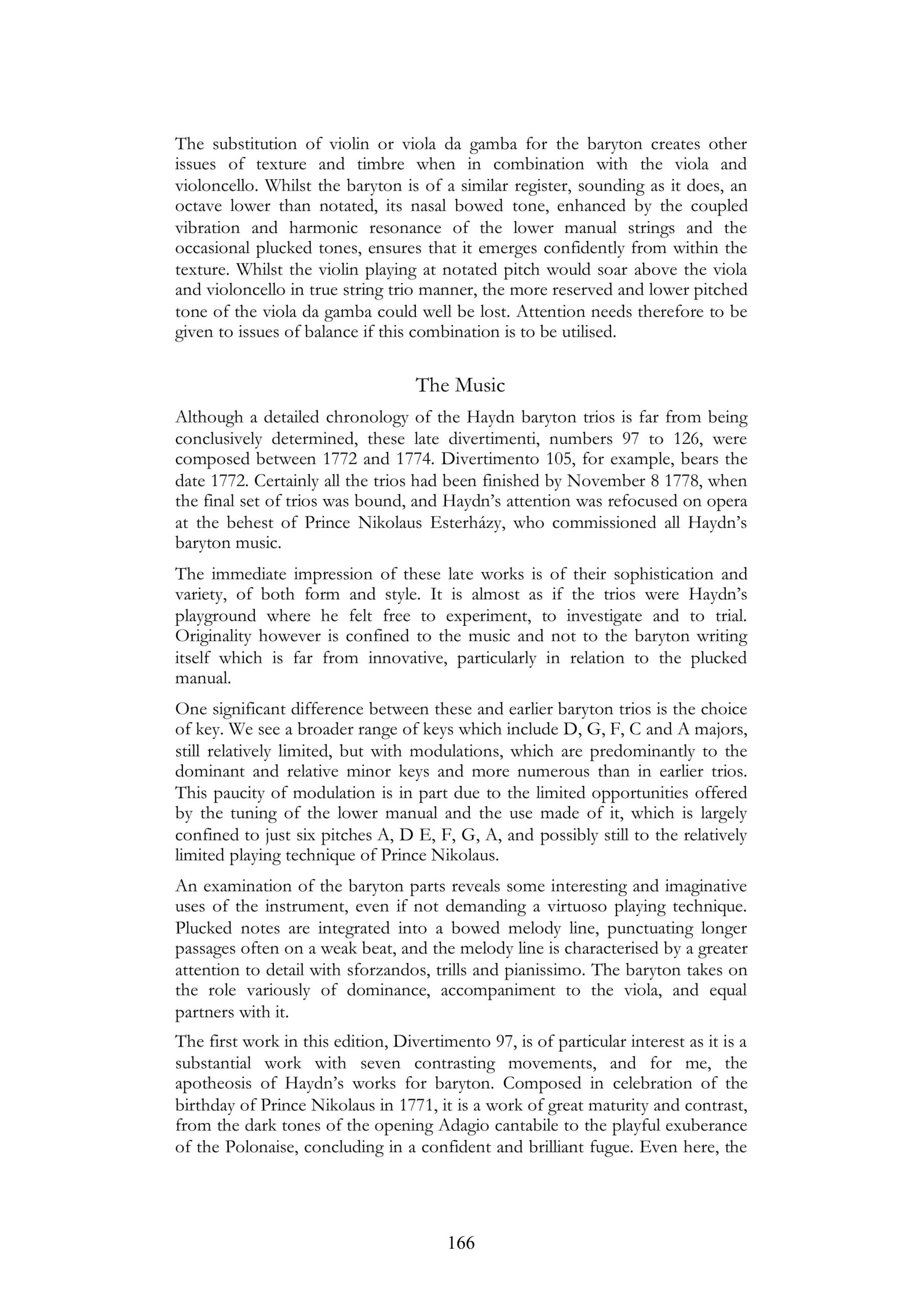 The substitution of violin or viola da gamba for the baryton creates other issues of texture and timbre when in combination with the viola and violoncello. Whilst the baryton is of a similar register, sounding as it does, an octave lower than notated, its nasal bowed tone, enhanced by the coupled vibration and harmonic resonance of the lower manual strings and the occasional plucked tones, ensures that it emerges confidently from within the texture. Whilst the violin playing at notated pitch would soar above the viola and violoncello in true string trio manner, the more reserved and lower pitched tone of the viola da gamba could well be lost. Attention needs therefore to be given to issues of balance if this combination is to be utilised.

The Music

Although a detailed chronology of the Haydn baryton trios is far from being conclusively determined, these late divertimenti, numbers 97 to 126, were composed between 1772 and 1774. Divertimento 105, for example, bears the date 1772. Certainly all the trios had been finished by November 8 1778, when the final set of trios was bound, and Haydn's attention was refocused on opera at the behest of Prince Nikolaus Esterházy, who commissioned all Haydn's baryton music.

The immediate impression of these late works is of their sophistication and variety, of both form and style. It is almost as if the trios were Haydn's playground where he felt free to experiment, to investigate and to trial. Originality however is confined to the music and not to the baryton writing itself which is far from innovative, particularly in relation to the plucked manual.

One significant difference between these and earlier baryton trios is the choice of key. We see a broader range of keys which include D, G, F, C and A majors, still relatively limited, but with modulations, which are predominantly to the dominant and relative minor keys and more numerous than in earlier trios. This paucity of modulation is in part due to the limited opportunities offered by the tuning of the lower manual and the use made of it, which is largely confined to just six pitches A, D E, F, G, A, and possibly still to the relatively limited playing technique of Prince Nikolaus.

An examination of the baryton parts reveals some interesting and imaginative uses of the instrument, even if not demanding a virtuoso playing technique. Plucked notes are integrated into a bowed melody line, punctuating longer passages often on a weak beat, and the melody line is characterised by a greater attention to detail with sforzandos, trills and pianissimo. The baryton takes on the role variously of dominance, accompaniment to the viola, and equal partners with it.

The first work in this edition, Divertimento 97, is of particular interest as it is a substantial work with seven contrasting movements, and for me, the apotheosis of Haydn's works for baryton. Composed in celebration of the birthday of Prince Nikolaus in 1771, it is a work of great maturity and contrast, from the dark tones of the opening Adagio cantabile to the playful exuberance of the Polonaise, concluding in a confident and brilliant fugue. Even here, the

166